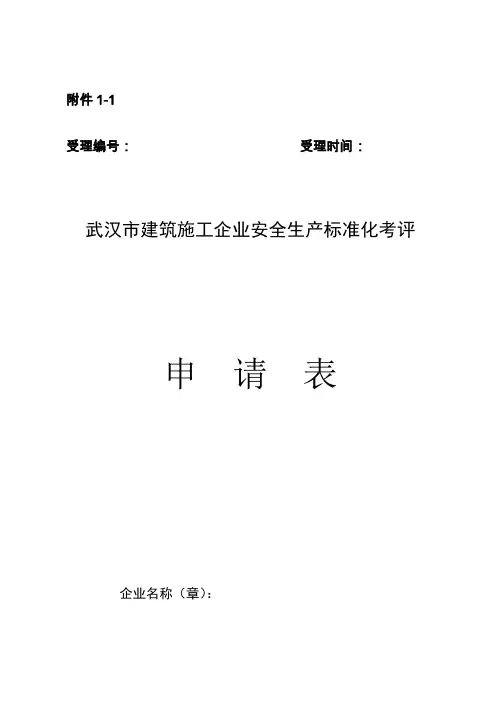 附件1-1

受理编号：                受理时间：

武汉市建筑施工企业安全生产标准化考评

申 请 表

企业名称（章）：